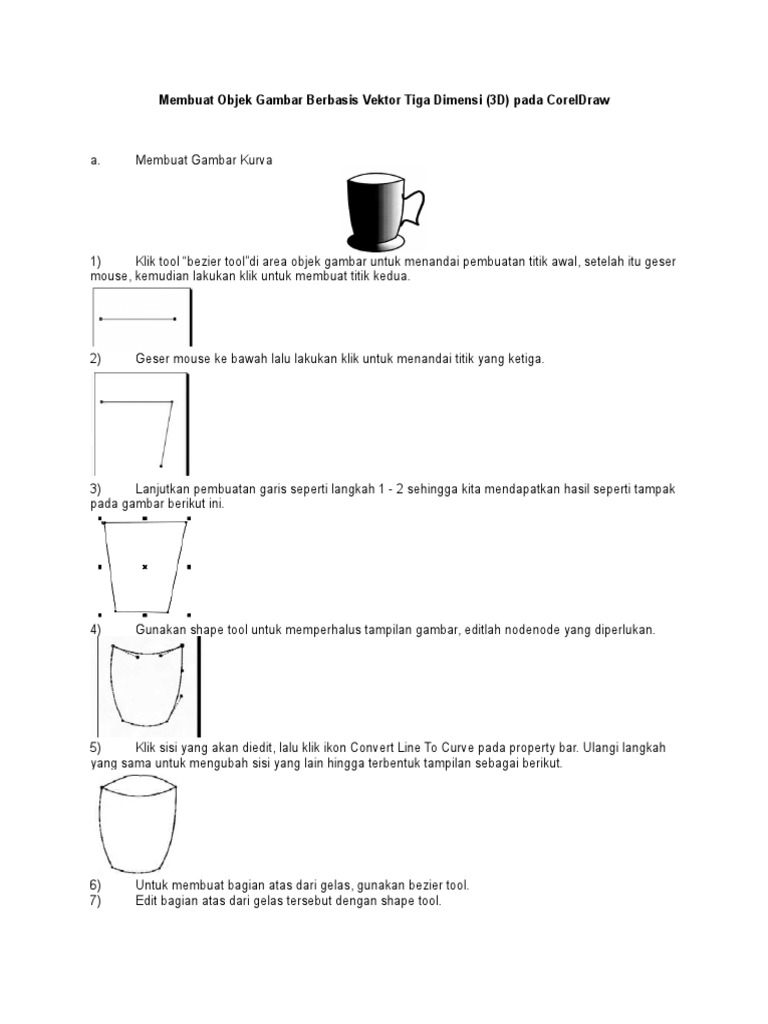 Membuat Objek Gambar Berbasis Vektor Tiga Dimensi (3D) pada CorelDraw

a. Membuat Gambar Kurva

1) Klik tool "bezier tool"di area objek gambar untuk menandai pembuatan titik awal, setelah itu geser mouse, kemudian lakukan klik untuk membuat titik kedua.

2) Geser mouse ke bawah lalu lakukan klik untuk menandai titik yang ketiga.

3) Lanjutkan pembuatan garis seperti langkah 1 - 2 sehingga kita mendapatkan hasil seperti tampak pada gambar berikut ini.

4) Gunakan shape tool untuk memperhalus tampilan gambar, editlah nodenode yang diperlukan.

5) Klik sisi yang akan diedit, lalu klik ikon Convert Line To Curve pada property bar. Ulangi langkah yang sama untuk mengubah sisi yang lain hingga terbentuk tampilan sebagai berikut.

6) Untuk membuat bagian atas dari gelas, gunakan bezier tool.
7) Edit bagian atas dari gelas tersebut dengan shape tool.